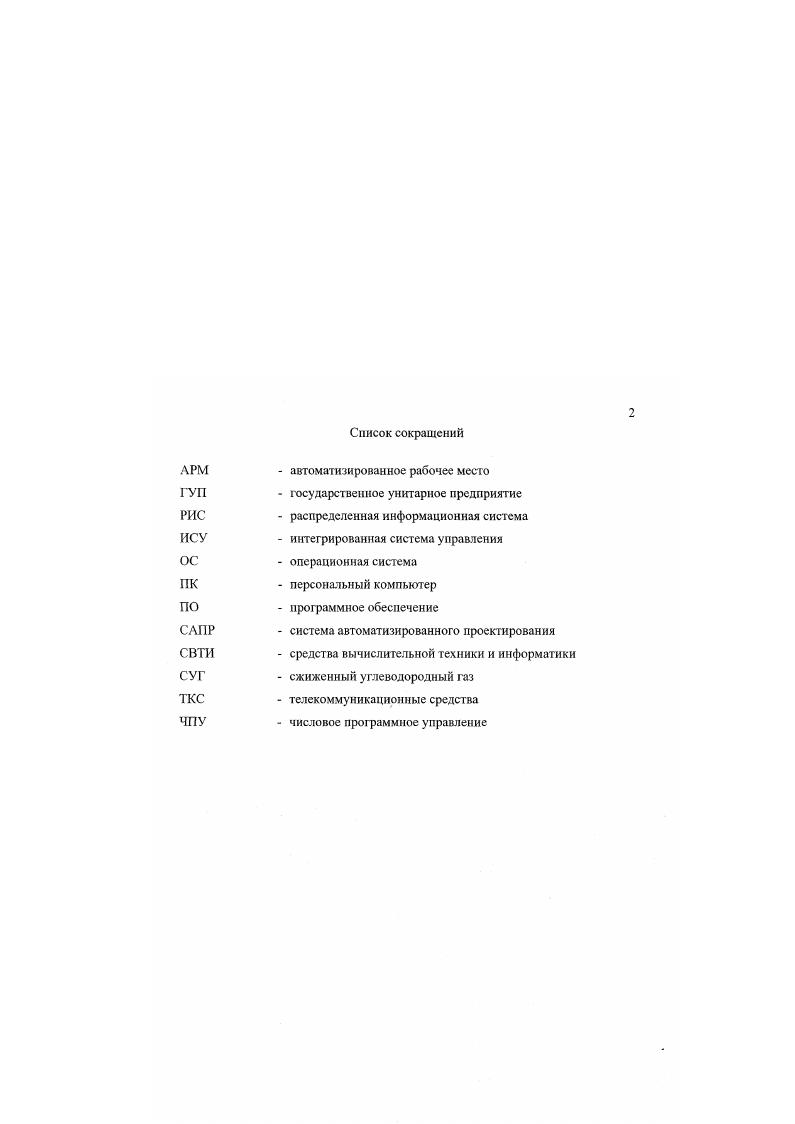 2

Список сокращений

АРМ - автоматизированное рабочее место
ГУП - государственное унитарное предприятие
РИС - распределенная информационная система
ИСУ - интегрированная система управления
ОС - операционная система
ПК - персональный компьютер
ПО - программное обеспечение
САПР - система автоматизированного проектирования
СВТИ - средства вычислительной техники и информатики
СУГ - сжиженный углеводородный газ
ТКС - телекоммуникационные средства
ЧПУ - числовое программное управление